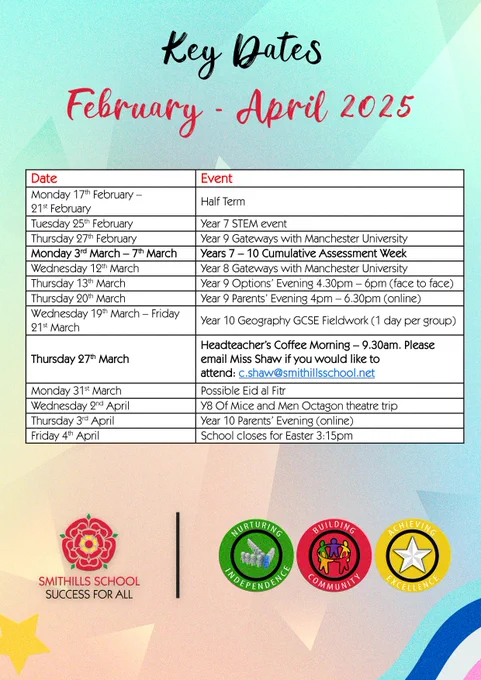 Key Dates

February - April 2025

| Date | Event |
|---|---|
| Monday 17th February – 21st February | Half Term |
| Tuesday 25th February | Year 7 STEM event |
| Thursday 27th February | Year 9 Gateways with Manchester University |
| Monday 3rd March – 7th March | Years 7 – 10 Cumulative Assessment Week |
| Wednesday 12th March | Year 8 Gateways with Manchester University |
| Thursday 13th March | Year 9 Options' Evening 4.30pm – 6pm (face to face) |
| Thursday 20th March | Year 9 Parents' Evening 4pm – 6.30pm (online) |
| Wednesday 19th March – Friday 21st March | Year 10 Geography GCSE Fieldwork (1 day per group) |
| Thursday 27th March | Headteacher's Coffee Morning – 9.30am. Please email Miss Shaw if you would like to attend: c.shaw@smithillsschool.net |
| Monday 31st March | Possible Eid al Fitr |
| Wednesday 2nd April | Y8 Of Mice and Men Octagon theatre trip |
| Thursday 3rd April | Year 10 Parents' Evening (online) |
| Friday 4th April | School closes for Easter 3:15pm |

SMITHILLS SCHOOL
SUCCESS FOR ALL

NURTURING INDEPENDENCE

BUILDING COMMUNITY

ACHIEVING EXCELLENCE